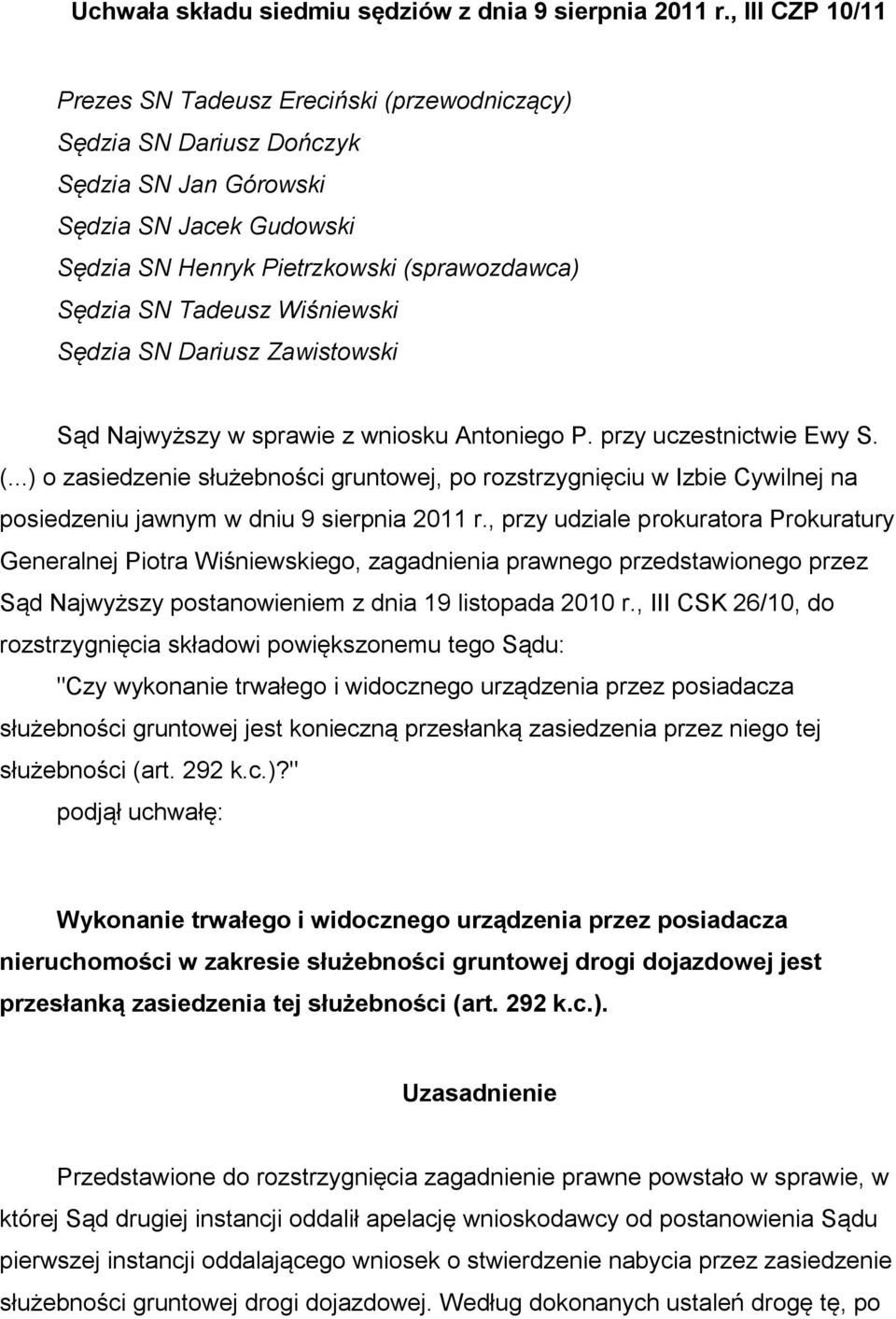 Uchwała składu siedmiu sędziów z dnia 9 sierpnia 2011 r., III CZP 10/11

Prezes SN Tadeusz Ereciński (przewodniczący)
Sędzia SN Dariusz Dończyk
Sędzia SN Jan Górowski
Sędzia SN Jacek Gudowski
Sędzia SN Henryk Pietrzkowski (sprawozdawca)
Sędzia SN Tadeusz Wiśniewski
Sędzia SN Dariusz Zawistowski

Sąd Najwyższy w sprawie z wniosku Antoniego P. przy uczestnictwie Ewy S. (...) o zasiedzenie służebności gruntowej, po rozstrzygnięciu w Izbie Cywilnej na posiedzeniu jawnym w dniu 9 sierpnia 2011 r., przy udziale prokuratora Prokuratury Generalnej Piotra Wiśniewskiego, zagadnienia prawnego przedstawionego przez Sąd Najwyższy postanowieniem z dnia 19 listopada 2010 r., III CSK 26/10, do rozstrzygnięcia składowi powiększonemu tego Sądu:

"Czy wykonanie trwałego i widocznego urządzenia przez posiadacza służebności gruntowej jest konieczną przesłanką zasiedzenia przez niego tej służebności (art. 292 k.c.)?"

podjął uchwałę:

Wykonanie trwałego i widocznego urządzenia przez posiadacza nieruchomości w zakresie służebności gruntowej drogi dojazdowej jest przesłanką zasiedzenia tej służebności (art. 292 k.c.).

Uzasadnienie

Przedstawione do rozstrzygnięcia zagadnienie prawne powstało w sprawie, w której Sąd drugiej instancji oddalił apelację wnioskodawcy od postanowienia Sądu pierwszej instancji oddalającego wniosek o stwierdzenie nabycia przez zasiedzenie służebności gruntowej drogi dojazdowej. Według dokonanych ustaleń drogę tę, po